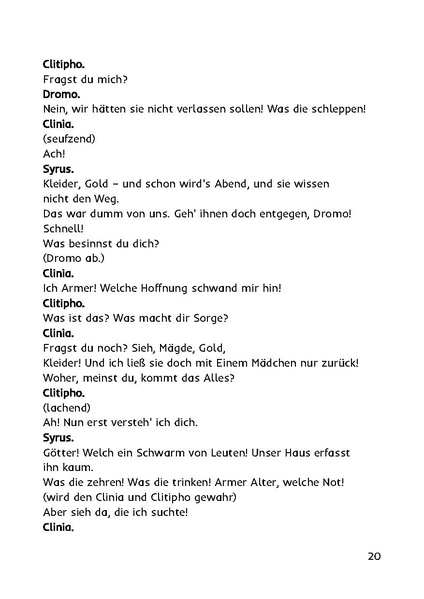 Clitipho.
Fragst du mich?
Dromo.
Nein, wir hätten sie nicht verlassen sollen! Was die schleppen!
Clinia.
(seufzend)
Ach!
Syrus.
Kleider, Gold – und schon wird's Abend, und sie wissen nicht den Weg.
Das war dumm von uns. Geh' ihnen doch entgegen, Dromo! Schnell!
Was besinnst du dich?
(Dromo ab.)
Clinia.
Ich Armer! Welche Hoffnung schwand mir hin!
Clitipho.
Was ist das? Was macht dir Sorge?
Clinia.
Fragst du noch? Sieh, Mägde, Gold,
Kleider! Und ich ließ sie doch mit Einem Mädchen nur zurück!
Woher, meinst du, kommt das Alles?
Clitipho.
(lachend)
Ah! Nun erst versteh' ich dich.
Syrus.
Götter! Welch ein Schwarm von Leuten! Unser Haus erfasst ihn kaum.
Was die zehren! Was die trinken! Armer Alter, welche Not!
(wird den Clinia und Clitipho gewahr)
Aber sieh da, die ich suchte!
Clinia.

20